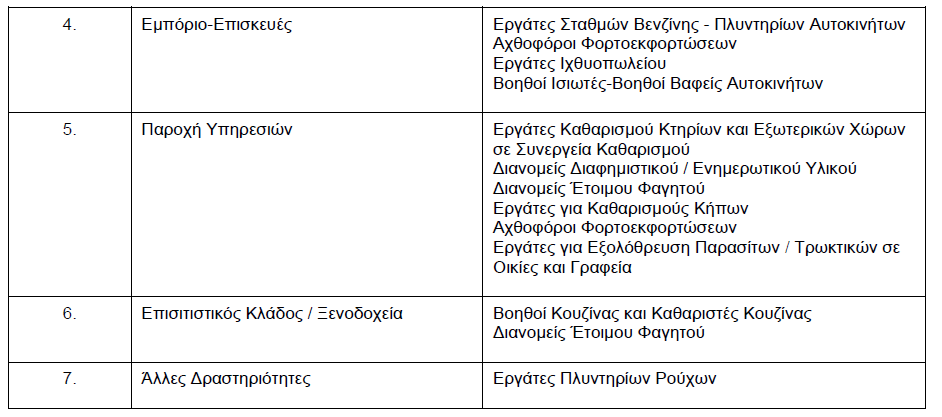 | 4. | Εμπόριο-Επισκευές | Εργάτες Σταθμών Βενζίνης - Πλυντηρίων Αυτοκινήτων<br>Αχθοφόροι Φορτοεκφορτώσεων<br>Εργάτες Ιχθυοπωλείου<br>Βοηθοί Ισιωτές-Βοηθοί Βαφείς Αυτοκινήτων |
|---|---|---|
| 5. | Παροχή Υπηρεσιών | Εργάτες Καθαρισμού Κτηρίων και Εξωτερικών Χώρων σε Συνεργεία Καθαρισμού<br>Διανομείς Διαφημιστικού / Ενημερωτικού Υλικού<br>Διανομείς Έτοιμου Φαγητού<br>Εργάτες για Καθαρισμούς Κήπων<br>Αχθοφόροι Φορτοεκφορτώσεων<br>Εργάτες για Εξολόθρευση Παρασίτων / Τρωκτικών σε Οικίες και Γραφεία |
| 6. | Επισιτιστικός Κλάδος / Ξενοδοχεία | Βοηθοί Κουζίνας και Καθαριστές Κουζίνας<br>Διανομείς Έτοιμου Φαγητού |
| 7. | Άλλες Δραστηριότητες | Εργάτες Πλυντηρίων Ρούχων |